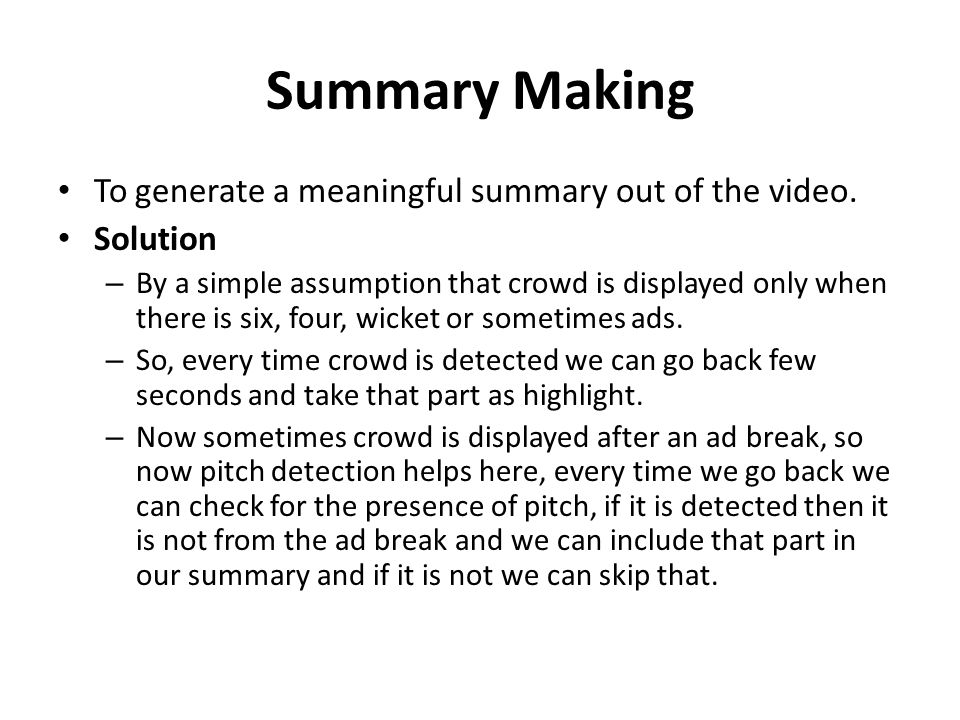 Summary Making

• To generate a meaningful summary out of the video.
• Solution
– By a simple assumption that crowd is displayed only when there is six, four, wicket or sometimes ads.
– So, every time crowd is detected we can go back few seconds and take that part as highlight.
– Now sometimes crowd is displayed after an ad break, so now pitch detection helps here, every time we go back we can check for the presence of pitch, if it is detected then it is not from the ad break and we can include that part in our summary and if it is not we can skip that.